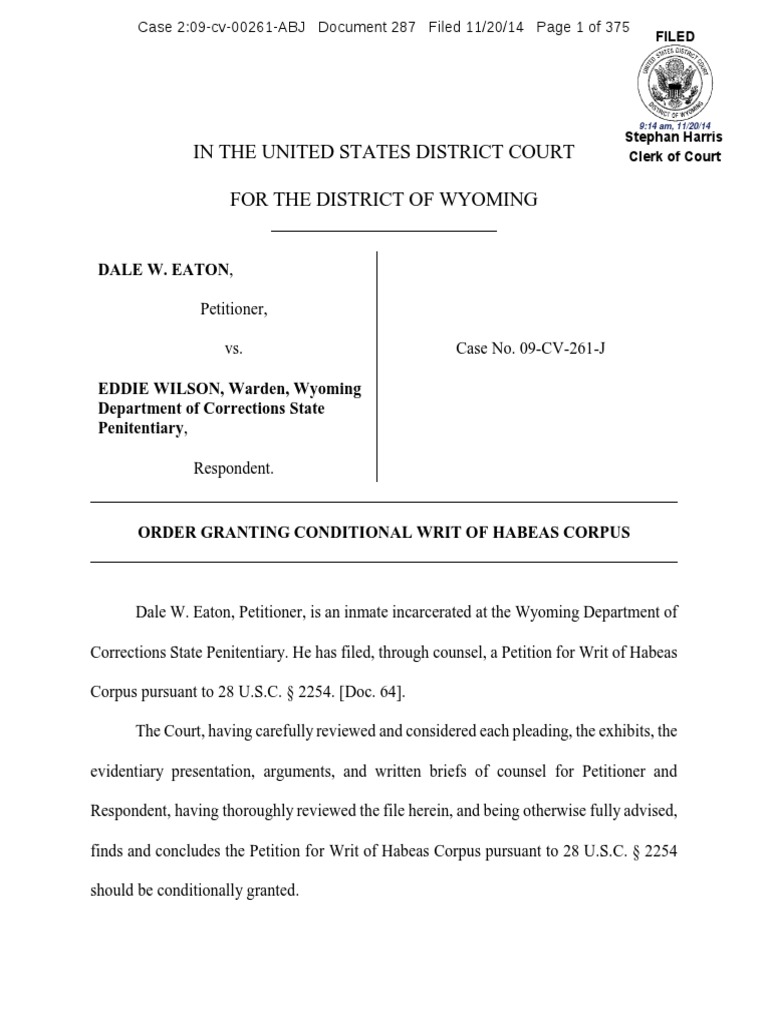 Case 2:09-cv-00261-ABJ Document 287 Filed 11/20/14 Page 1 of 375

FILED

UNITED STATES DISTRICT COURT
DISTRICT OF WYOMING

9:14 am, 11/20/14
Stephan Harris
Clerk of Court

IN THE UNITED STATES DISTRICT COURT

FOR THE DISTRICT OF WYOMING

DALE W. EATON,

Petitioner,

vs.

EDDIE WILSON, Warden, Wyoming Department of Corrections State Penitentiary,

Respondent.

Case No. 09-CV-261-J

ORDER GRANTING CONDITIONAL WRIT OF HABEAS CORPUS

Dale W. Eaton, Petitioner, is an inmate incarcerated at the Wyoming Department of Corrections State Penitentiary. He has filed, through counsel, a Petition for Writ of Habeas Corpus pursuant to 28 U.S.C. § 2254. [Doc. 64].

The Court, having carefully reviewed and considered each pleading, the exhibits, the evidentiary presentation, arguments, and written briefs of counsel for Petitioner and Respondent, having thoroughly reviewed the file herein, and being otherwise fully advised, finds and concludes the Petition for Writ of Habeas Corpus pursuant to 28 U.S.C. § 2254 should be conditionally granted.